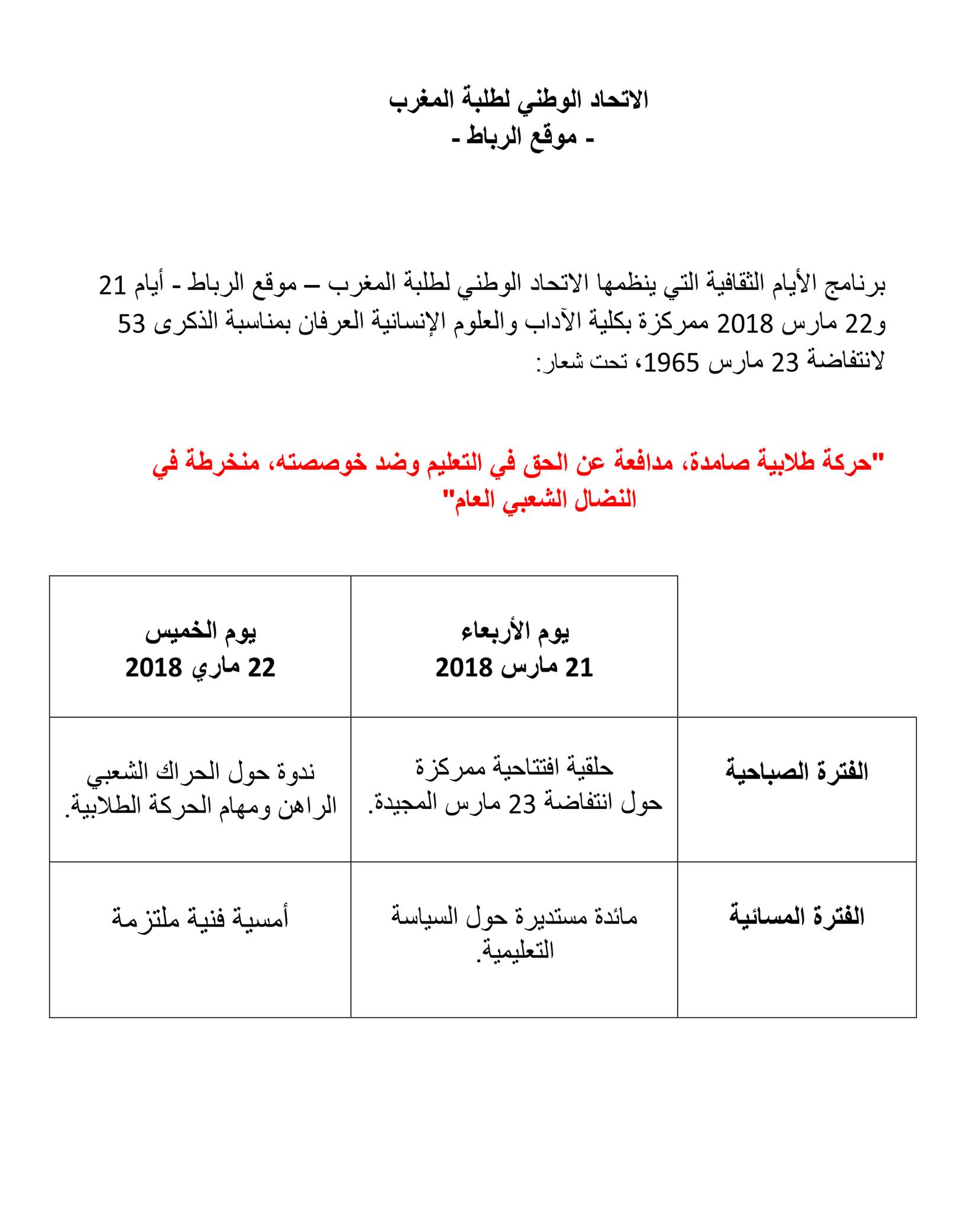 الاتحاد الوطني لطلبة المغرب
- موقع الرباط -

برنامج الأيام الثقافية التي ينظمها الاتحاد الوطني لطلبة المغرب – موقع الرباط - أيام 21 و22 مارس 2018 ممركزة بكلية الآداب والعلوم الإنسانية العرفان بمناسبة الذكرى 53 لانتفاضة 23 مارس 1965، تحت شعار:

"حركة طلابية صامدة، مدافعة عن الحق في التعليم وضد خوصصته، منخرطة في النضال الشعبي العام"

| | يوم الأربعاء 21 مارس 2018 | يوم الخميس 22 ماري 2018 |
|---|---|---|
| الفترة الصباحية | حلقية افتتاحية ممركزة حول انتفاضة 23 مارس المجيدة. | ندوة حول الحراك الشعبي الراهن ومهام الحركة الطلابية. |
| الفترة المسائية | مائدة مستديرة حول السياسة التعليمية. | أمسية فنية ملتزمة |